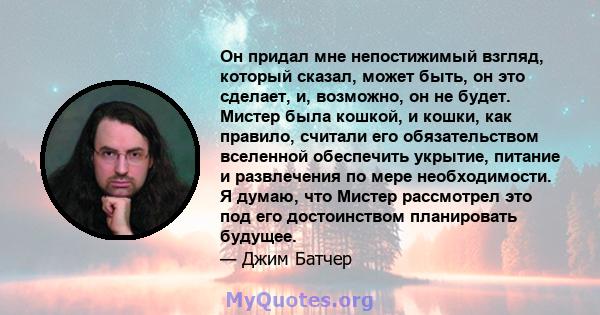 Он придал мне непостижимый взгляд, который сказал, может быть, он это сделает, и, возможно, он не будет. Мистер была кошкой, и кошки, как правило, считали его обязательством вселенной обеспечить укрытие, питание и развлечения по мере необходимости. Я думаю, что Мистер рассмотрел это под его достоинством планировать будущее.
— Джим Батчер

MyQuotes.org